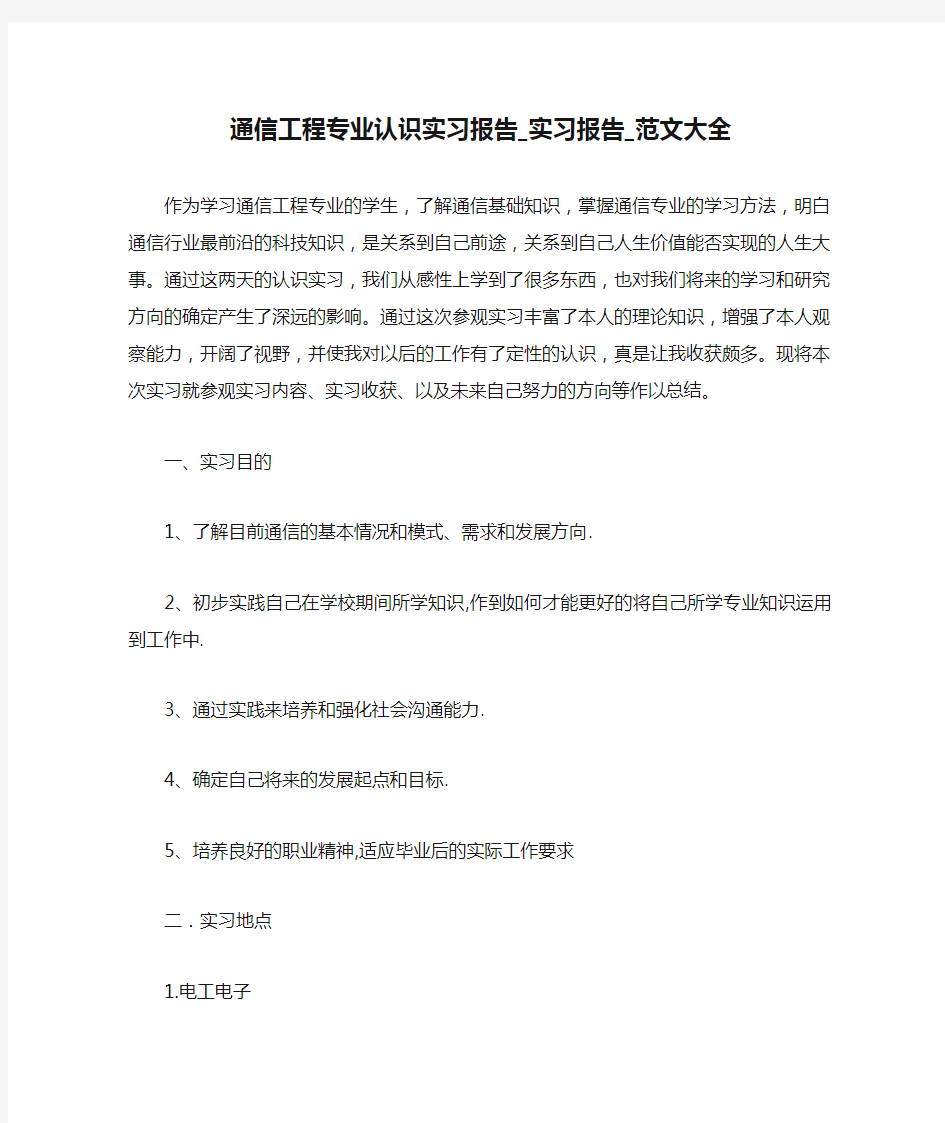 通信工程专业认识实习报告_实习报告_范文大全

作为学习通信工程专业的学生，了解通信基础知识，掌握通信专业的学习方法，明白通信行业最前沿的科技知识，是关系到自己前途，关系到自己人生价值能否实现的人生大事。通过这两天的认识实习，我们从感性上学到了很多东西，也对我们将来的学习和研究方向的确定产生了深远的影响。通过这次参观实习丰富了本人的理论知识，增强了本人观察能力，开阔了视野，并使我对以后的工作有了定性的认识，真是让我收获颇多。现将本次实习就参观实习内容、实习收获、以及未来自己努力的方向等作以总结。

一、实习目的

1、了解目前通信的基本情况和模式、需求和发展方向.

2、初步实践自己在学校期间所学知识,作到如何才能更好的将自己所学专业知识运用到工作中.

3、通过实践来培养和强化社会沟通能力.

4、确定自己将来的发展起点和目标.

5、培养良好的职业精神,适应毕业后的实际工作要求

二．实习地点

1.电工电子